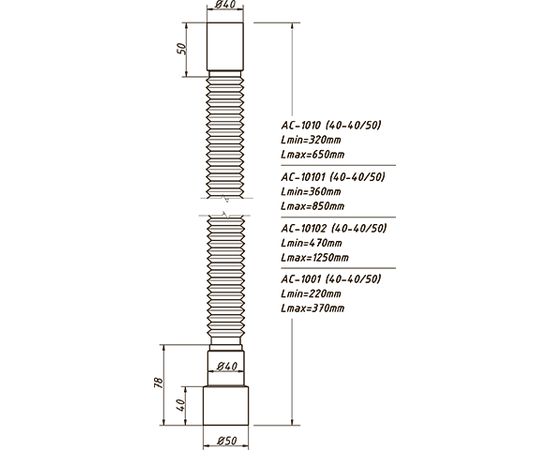 Ø40
50
AC-1010 (40-40/50)
Lmin=320mm
Lmax=650mm
AC-10101 (40-40/50)
Lmin=360mm
Lmax=850mm
AC-10102 (40-40/50)
Lmin=470mm
Lmax=1250mm
AC-1001 (40-40/50)
Lmin=220mm
Lmax=370mm
Ø40
78
40
Ø50